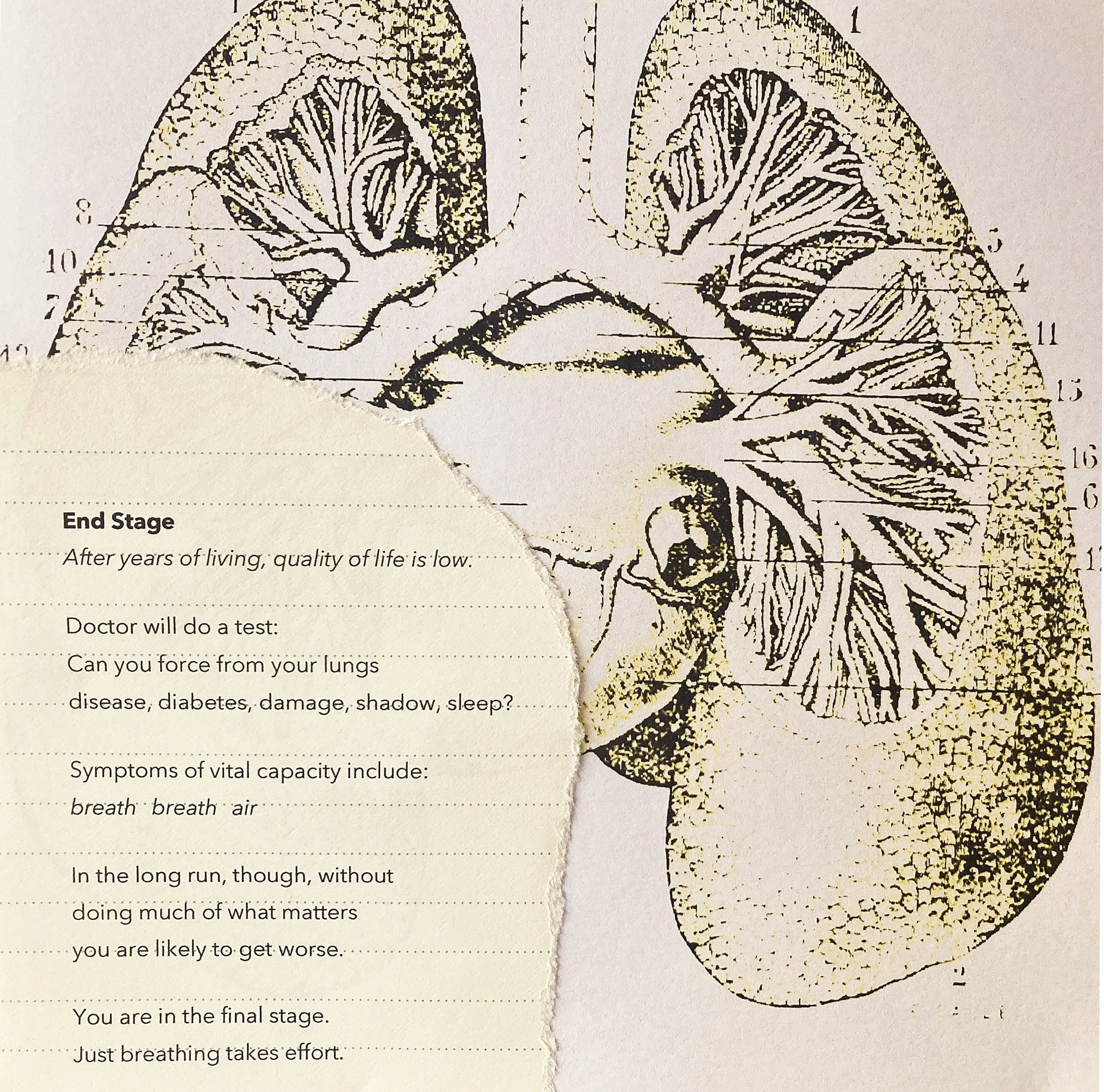 1

8

10

7

5

4

11

15

16

6

2

End Stage

After years of living, quality of life is low.

Doctor will do a test:
Can you force from your lungs
disease, diabetes, damage, shadow, sleep?

Symptoms of vital capacity include:
breath breath air

In the long run, though, without
doing much of what matters
you are likely to get worse.

You are in the final stage.
Just breathing takes effort.